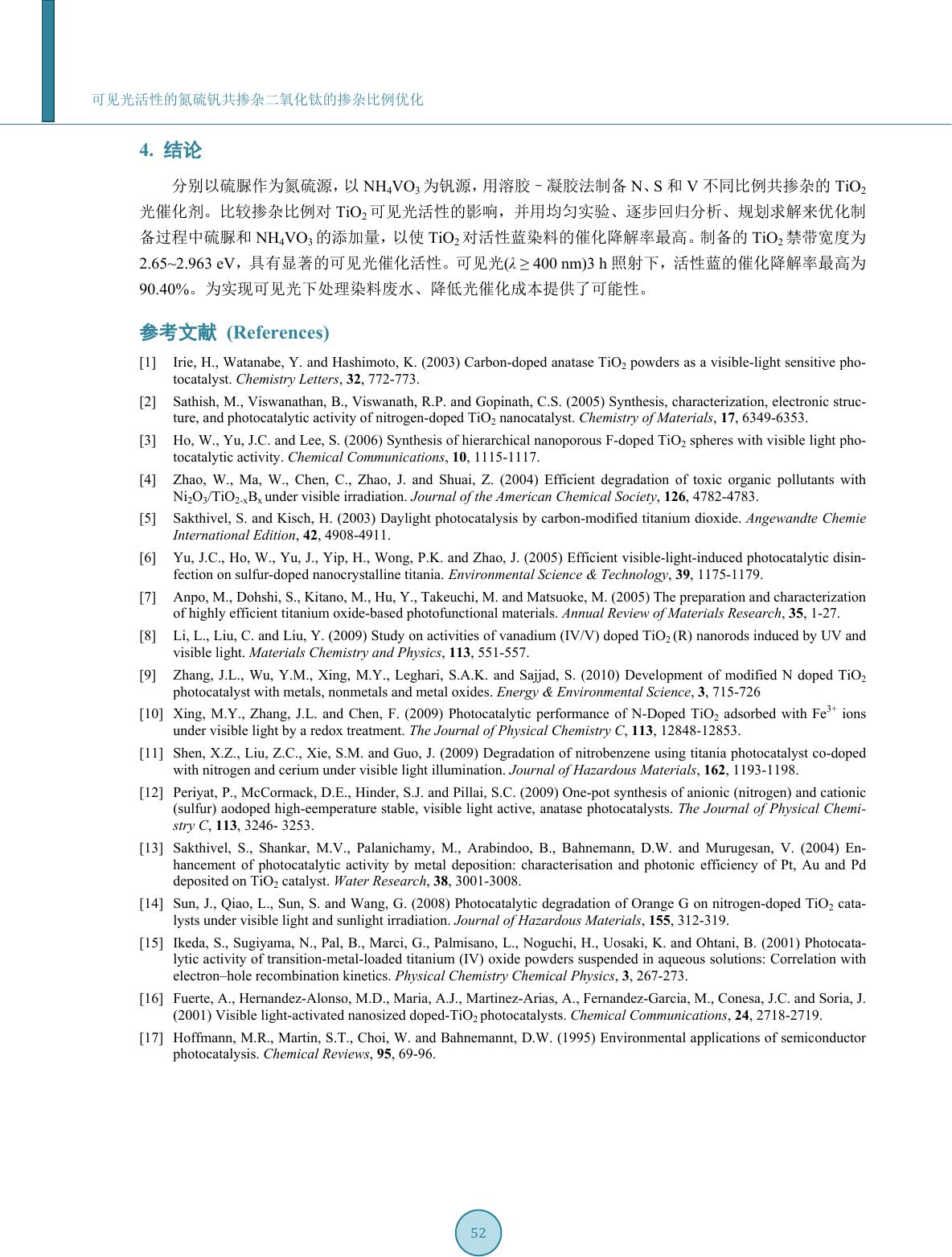 可见光活性的氮硫钒共掺杂二氧化钛的掺杂比例优化

4. 结论

分别以硫脲作为氮硫源，以 $NH_4VO_3$ 为钒源，用溶胶–凝胶法制备 N、S 和 V 不同比例共掺杂的 $TiO_2$ 光催化剂。比较掺杂比例对 $TiO_2$ 可见光活性的影响，并用均匀实验、逐步回归分析、规划求解来优化制备过程中硫脲和 $NH_4VO_3$ 的添加量，以使 $TiO_2$ 对活性蓝染料的催化降解率最高。制备的 $TiO_2$ 禁带宽度为 2.65~2.963 eV，具有显著的可见光催化活性。可见光($\lambda \geq 400$ nm)3 h 照射下，活性蓝的催化降解率最高为 90.40%。为实现可见光下处理染料废水、降低光催化成本提供了可能性。

参考文献 (References)

[1] Irie, H., Watanabe, Y. and Hashimoto, K. (2003) Carbon-doped anatase $TiO_2$ powders as a visible-light sensitive photocatalyst. Chemistry Letters, 32, 772-773.

[2] Sathish, M., Viswanathan, B., Viswanath, R.P. and Gopinath, C.S. (2005) Synthesis, characterization, electronic structure, and photocatalytic activity of nitrogen-doped $TiO_2$ nanocatalyst. Chemistry of Materials, 17, 6349-6353.

[3] Ho, W., Yu, J.C. and Lee, S. (2006) Synthesis of hierarchical nanoporous F-doped $TiO_2$ spheres with visible light photocatalytic activity. Chemical Communications, 10, 1115-1117.

[4] Zhao, W., Ma, W., Chen, C., Zhao, J. and Shuai, Z. (2004) Efficient degradation of toxic organic pollutants with $Ni_2O_3/TiO_{2-x}B_x$ under visible irradiation. Journal of the American Chemical Society, 126, 4782-4783.

[5] Sakthivel, S. and Kisch, H. (2003) Daylight photocatalysis by carbon-modified titanium dioxide. Angewandte Chemie International Edition, 42, 4908-4911.

[6] Yu, J.C., Ho, W., Yu, J., Yip, H., Wong, P.K. and Zhao, J. (2005) Efficient visible-light-induced photocatalytic disinfection on sulfur-doped nanocrystalline titania. Environmental Science & Technology, 39, 1175-1179.

[7] Anpo, M., Dohshi, S., Kitano, M., Hu, Y., Takeuchi, M. and Matsuoke, M. (2005) The preparation and characterization of highly efficient titanium oxide-based photofunctional materials. Annual Review of Materials Research, 35, 1-27.

[8] Li, L., Liu, C. and Liu, Y. (2009) Study on activities of vanadium (IV/V) doped $TiO_2$ (R) nanorods induced by UV and visible light. Materials Chemistry and Physics, 113, 551-557.

[9] Zhang, J.L., Wu, Y.M., Xing, M.Y., Leghari, S.A.K. and Sajjad, S. (2010) Development of modified N doped $TiO_2$ photocatalyst with metals, nonmetals and metal oxides. Energy & Environmental Science, 3, 715-726

[10] Xing, M.Y., Zhang, J.L. and Chen, F. (2009) Photocatalytic performance of N-Doped $TiO_2$ adsorbed with $Fe^{3+}$ ions under visible light by a redox treatment. The Journal of Physical Chemistry C, 113, 12848-12853.

[11] Shen, X.Z., Liu, Z.C., Xie, S.M. and Guo, J. (2009) Degradation of nitrobenzene using titania photocatalyst co-doped with nitrogen and cerium under visible light illumination. Journal of Hazardous Materials, 162, 1193-1198.

[12] Periyat, P., McCormack, D.E., Hinder, S.J. and Pillai, S.C. (2009) One-pot synthesis of anionic (nitrogen) and cationic (sulfur) aodoped high-eemperature stable, visible light active, anatase photocatalysts. The Journal of Physical Chemistry C, 113, 3246- 3253.

[13] Sakthivel, S., Shankar, M.V., Palanichamy, M., Arabindoo, B., Bahnemann, D.W. and Murugesan, V. (2004) Enhancement of photocatalytic activity by metal deposition: characterisation and photonic efficiency of Pt, Au and Pd deposited on $TiO_2$ catalyst. Water Research, 38, 3001-3008.

[14] Sun, J., Qiao, L., Sun, S. and Wang, G. (2008) Photocatalytic degradation of Orange G on nitrogen-doped $TiO_2$ catalysts under visible light and sunlight irradiation. Journal of Hazardous Materials, 155, 312-319.

[15] Ikeda, S., Sugiyama, N., Pal, B., Marci, G., Palmisano, L., Noguchi, H., Uosaki, K. and Ohtani, B. (2001) Photocatalytic activity of transition-metal-loaded titanium (IV) oxide powders suspended in aqueous solutions: Correlation with electron–hole recombination kinetics. Physical Chemistry Chemical Physics, 3, 267-273.

[16] Fuerte, A., Hernandez-Alonso, M.D., Maria, A.J., Martinez-Arias, A., Fernandez-Garcia, M., Conesa, J.C. and Soria, J. (2001) Visible light-activated nanosized doped-$TiO_2$ photocatalysts. Chemical Communications, 24, 2718-2719.

[17] Hoffmann, M.R., Martin, S.T., Choi, W. and Bahnemannt, D.W. (1995) Environmental applications of semiconductor photocatalysis. Chemical Reviews, 95, 69-96.

52